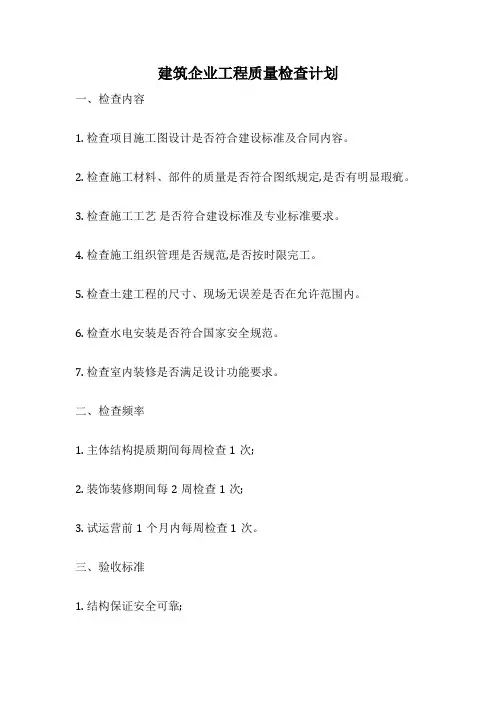 建筑企业工程质量检查计划

一、检查内容

1. 检查项目施工图设计是否符合建设标准及合同内容。

2. 检查施工材料、部件的质量是否符合图纸规定,是否有明显瑕疵。

3. 检查施工工艺 是否符合建设标准及专业标准要求。

4. 检查施工组织管理是否规范,是否按时限完工。

5. 检查土建工程的尺寸、现场无误差是否在允许范围内。

6. 检查水电安装是否符合国家安全规范。

7. 检查室内装修是否满足设计功能要求。

二、检查频率

1. 主体结构提质期间每周检查 1 次;

2. 装饰装修期间每 2 周检查 1 次;

3. 试运营前 1 个月内每周检查 1 次。

三、验收标准

1. 结构保证安全可靠;